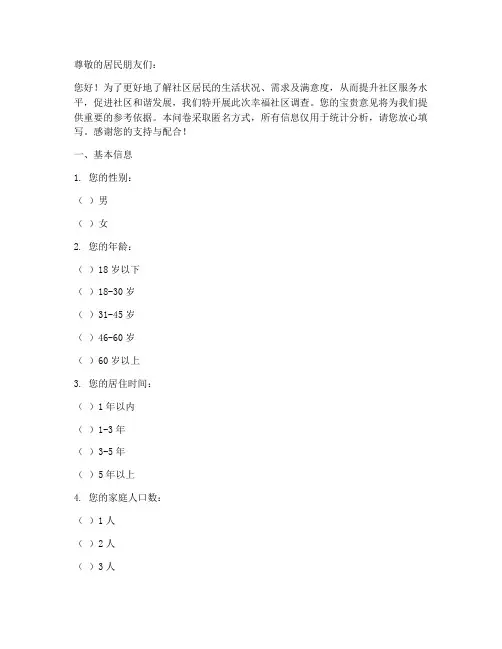 尊敬的居民朋友们：

您好！为了更好地了解社区居民的生活状况、需求及满意度，从而提升社区服务水平，促进社区和谐发展，我们特开展此次幸福社区调查。您的宝贵意见将为我们提供重要的参考依据。本问卷采取匿名方式，所有信息仅用于统计分析，请您放心填写。感谢您的支持与配合！

一、基本信息

1. 您的性别：

（ ）男

（ ）女

2. 您的年龄：

（ ）18 岁以下

（ ）18-30 岁

（ ）31-45 岁

（ ）46-60 岁

（ ）60 岁以上

3. 您的居住时间：

（ ）1 年以内

（ ）1-3 年

（ ）3-5 年

（ ）5 年以上

4. 您的家庭人口数：

（ ）1 人

（ ）2 人

（ ）3 人